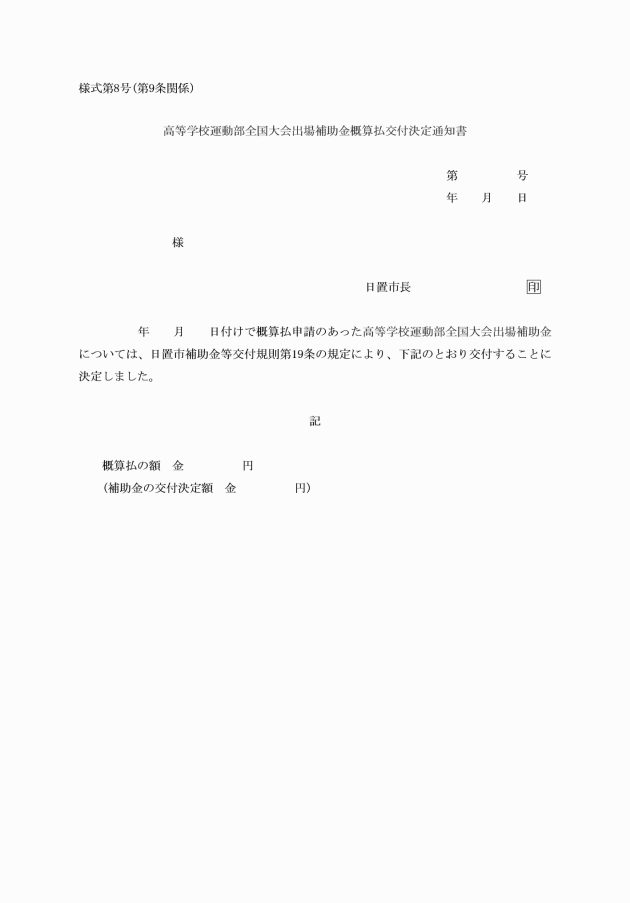 様式第8号(第9条関係)

高等学校運動部全国大会出場補助金概算払交付決定通知書

第　　　　号
年　　月　　日

様

日置市長　　　　　　　　印

年　　月　　日付けで概算払申請のあった高等学校運動部全国大会出場補助金については、日置市補助金等交付規則第19条の規定により、下記のとおり交付することに決定しました。

記

概算払の額　金　　　　　円
(補助金の交付決定額　金　　　　　円)